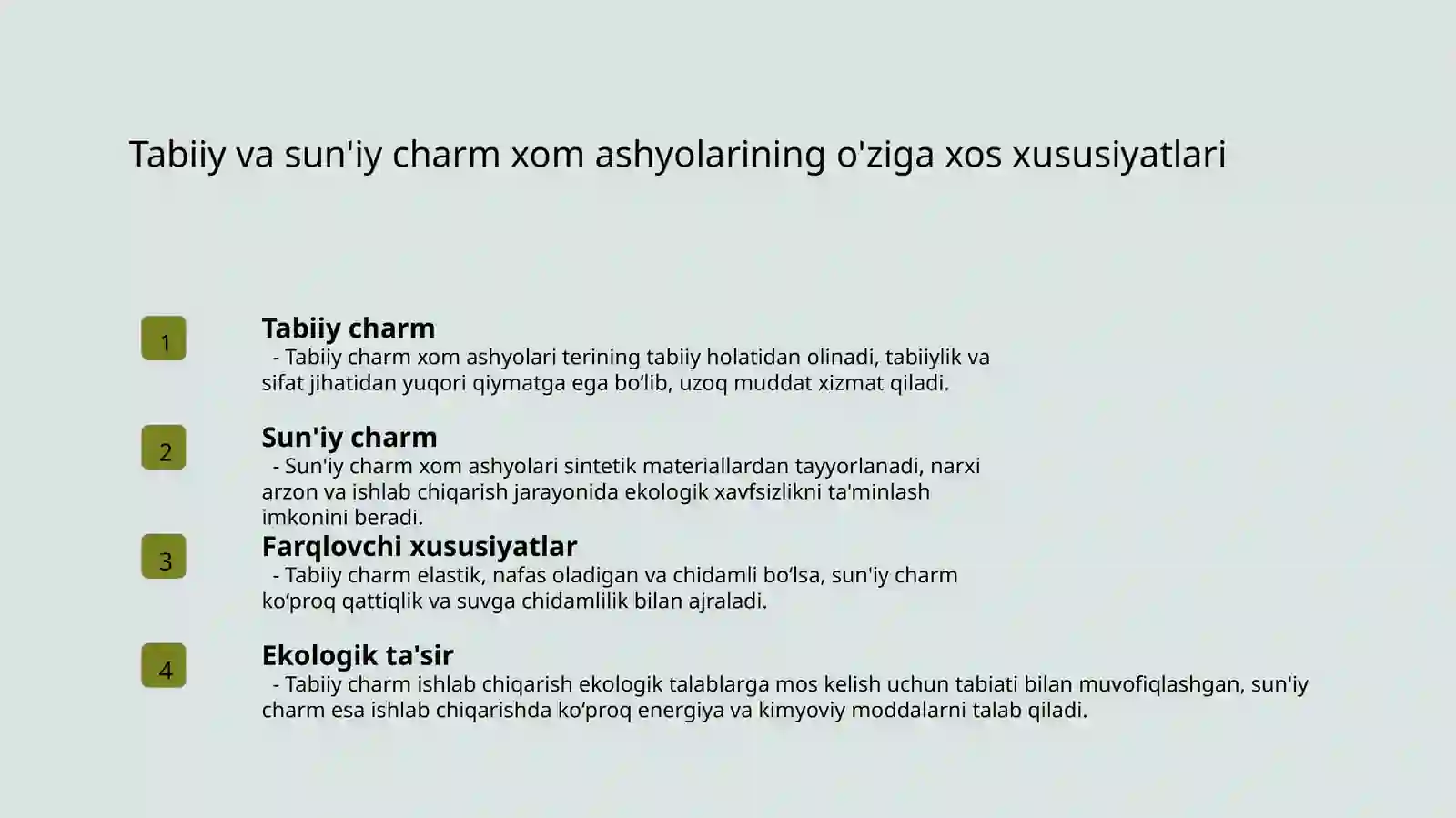 Tabiiy va sun'iy charm xom ashyolarining o'ziga xos xususiyatlari

1

Tabiiy charm

- Tabiiy charm xom ashyolari terining tabiiy holatidan olinadi, tabiiylik va sifat jihatidan yuqori qiymatga ega bo‘lib, uzoq muddat xizmat qiladi.

2

Sun'iy charm

- Sun'iy charm xom ashyolari sintetik materiallardan tayyorlanadi, narxi arzon va ishlab chiqarish jarayonida ekologik xavfsizlikni ta'minlash imkonini beradi.

3

Farqlovchi xususiyatlar

- Tabiiy charm elastik, nafas oladigan va chidamli bo‘lsa, sun'iy charm ko‘proq qattiqlik va suvga chidamlilik bilan ajraladi.

4

Ekologik ta'sir

- Tabiiy charm ishlab chiqarish ekologik talablarga mos kelish uchun tabiati bilan muvofiqlashgan, sun'iy charm esa ishlab chiqarishda ko‘proq energiya va kimyoviy moddalarni talab qiladi.